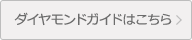 ダイヤモンドガイドはこちら >